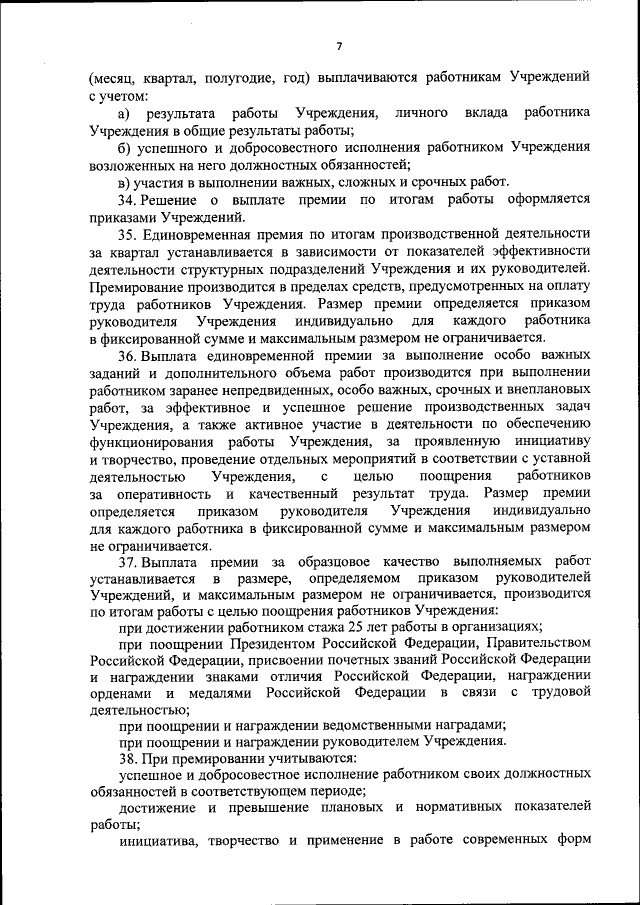 7

(месяц, квартал, полугодие, год) выплачиваются работникам Учреждений с учетом:

а) результата работы Учреждения, личного вклада работника Учреждения в общие результаты работы;

б) успешного и добросовестного исполнения работником Учреждения возложенных на него должностных обязанностей;

в) участия в выполнении важных, сложных и срочных работ.

34. Решение о выплате премии по итогам работы оформляется приказами Учреждений.

35. Единовременная премия по итогам производственной деятельности за квартал устанавливается в зависимости от показателей эффективности деятельности структурных подразделений Учреждения и их руководителей. Премирование производится в пределах средств, предусмотренных на оплату труда работников Учреждения. Размер премии определяется приказом руководителя Учреждения индивидуально для каждого работника в фиксированной сумме и максимальным размером не ограничивается.

36. Выплата единовременной премии за выполнение особо важных заданий и дополнительного объема работ производится при выполнении работником заранее непредвиденных, особо важных, срочных и внеплановых работ, за эффективное и успешное решение производственных задач Учреждения, а также активное участие в деятельности по обеспечению функционирования работы Учреждения, за проявленную инициативу и творчество, проведение отдельных мероприятий в соответствии с уставной деятельностью Учреждения, с целью поощрения работников за оперативность и качественный результат труда. Размер премии определяется приказом руководителя Учреждения индивидуально для каждого работника в фиксированной сумме и максимальным размером не ограничивается.

37. Выплата премии за образцовое качество выполняемых работ устанавливается в размере, определяемом приказом руководителей Учреждений, и максимальным размером не ограничивается, производится по итогам работы с целью поощрения работников Учреждения:

при достижении работником стажа 25 лет работы в организациях;

при поощрении Президентом Российской Федерации, Правительством Российской Федерации, присвоении почетных званий Российской Федерации и награждении знаками отличия Российской Федерации, награждении орденами и медалями Российской Федерации в связи с трудовой деятельностью;

при поощрении и награждении ведомственными наградами;

при поощрении и награждении руководителем Учреждения.

38. При премировании учитываются:

успешное и добросовестное исполнение работником своих должностных обязанностей в соответствующем периоде;

достижение и превышение плановых и нормативных показателей работы;

инициатива, творчество и применение в работе современных форм